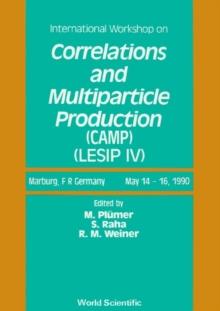 International Workshop on

Correlations and Multiparticle Production (CAMP) (LESIP IV)

Marburg, F R Germany May 14 – 16, 1990

Edited by
M. Plümer
S. Raha
R. M. Weiner

World Scientific